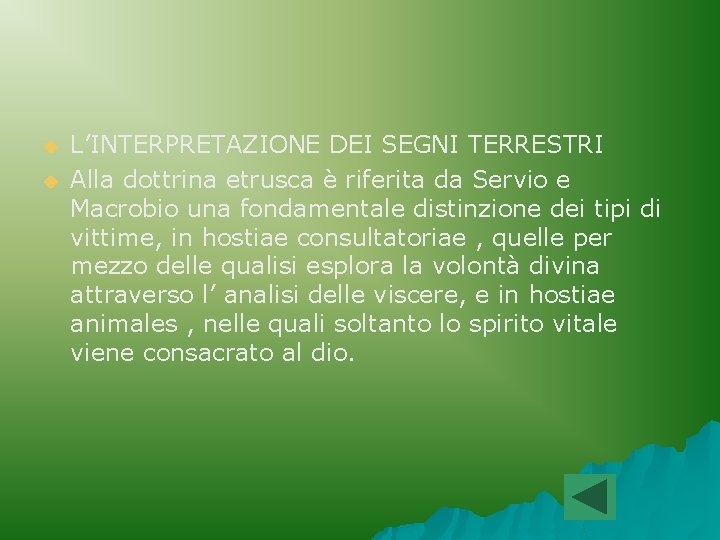 L’INTERPRETAZIONE DEI SEGNI TERRESTRI

Alla dottrina etrusca è riferita da Servio e Macrobio una fondamentale distinzione dei tipi di vittime, in hostiae consultatoriae , quelle per mezzo delle qualisi esplora la volontà divina attraverso l’ analisi delle viscere, e in hostiae animales , nelle quali soltanto lo spirito vitale viene consacrato al dio.